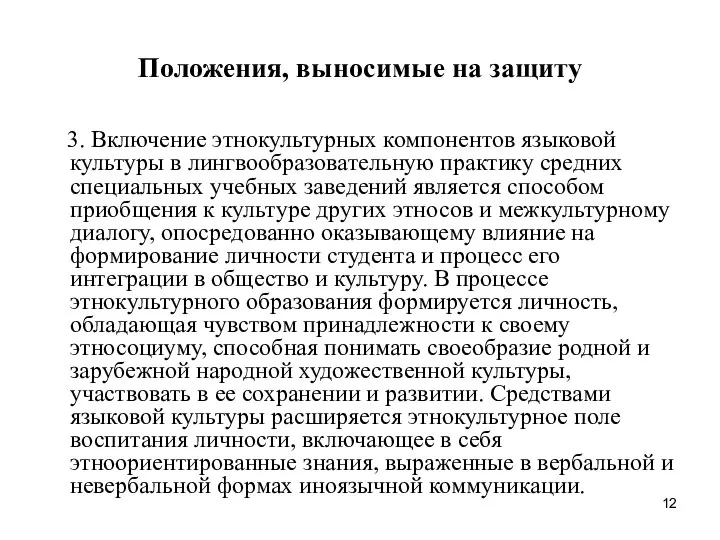 Положения, выносимые на защиту

3. Включение этнокультурных компонентов языковой культуры в лингвообразовательную практику средних специальных учебных заведений является способом приобщения к культуре других этносов и межкультурному диалогу, опосредованно оказывающему влияние на формирование личности студента и процесс его интеграции в общество и культуру. В процессе этнокультурного образования формируется личность, обладающая чувством принадлежности к своему этносоциуму, способная понимать своеобразие родной и зарубежной народной художественной культуры, участвовать в ее сохранении и развитии. Средствами языковой культуры расширяется этнокультурное поле воспитания личности, включающее в себя этноориентированные знания, выраженные в вербальной и невербальной формах иноязычной коммуникации.

12